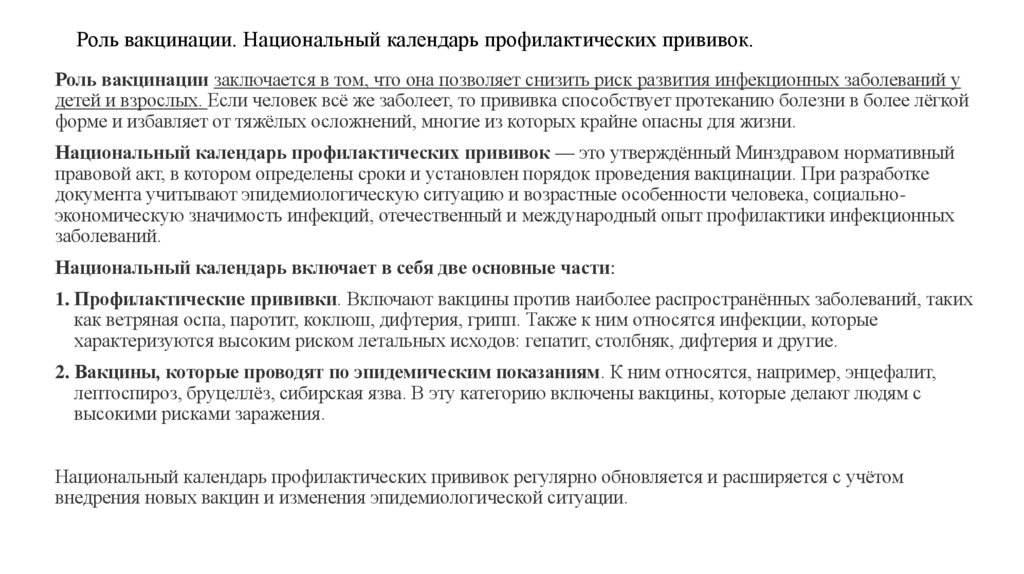 Роль вакцинации. Национальный календарь профилактических прививок.

Роль вакцинации заключается в том, что она позволяет снизить риск развития инфекционных заболеваний у детей и взрослых. Если человек всё же заболеет, то прививка способствует протеканию болезни в более лёгкой форме и избавляет от тяжёлых осложнений, многие из которых крайне опасны для жизни.

Национальный календарь профилактических прививок — это утверждённый Минздравом нормативный правовой акт, в котором определены сроки и установлен порядок проведения вакцинации. При разработке документа учитывают эпидемиологическую ситуацию и возрастные особенности человека, социально-экономическую значимость инфекций, отечественный и международный опыт профилактики инфекционных заболеваний.

Национальный календарь включает в себя две основные части:

1. Профилактические прививки. Включают вакцины против наиболее распространённых заболеваний, таких как ветряная оспа, паротит, коклюш, дифтерия, грипп. Также к ним относятся инфекции, которые характеризуются высоким риском летальных исходов: гепатит, столбняк, дифтерия и другие.

2. Вакцины, которые проводят по эпидемическим показаниям. К ним относятся, например, энцефалит, лептоспироз, бруцеллёз, сибирская язва. В эту категорию включены вакцины, которые делают людям с высокими рисками заражения.

Национальный календарь профилактических прививок регулярно обновляется и расширяется с учётом внедрения новых вакцин и изменения эпидемиологической ситуации.